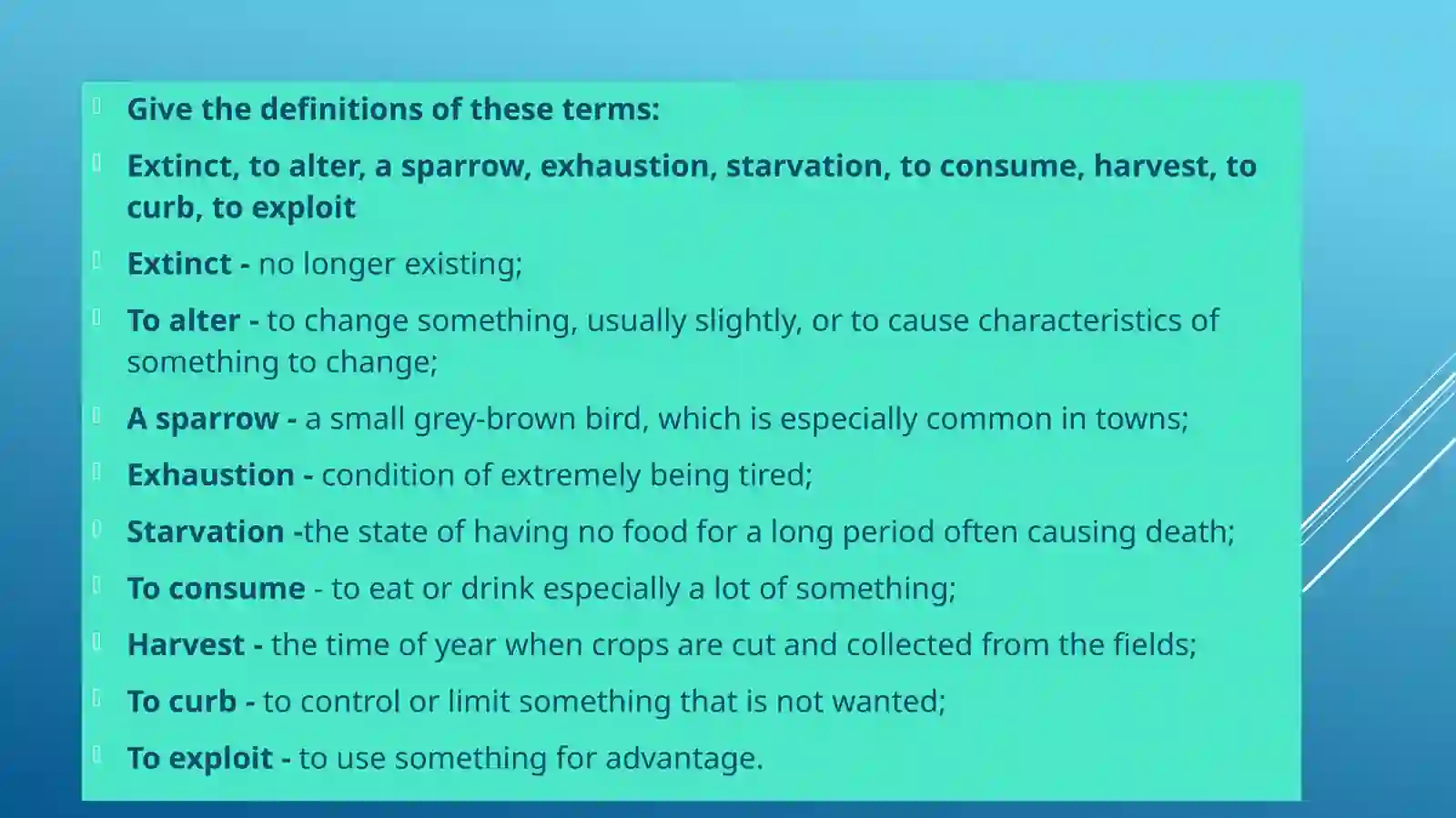 Give the definitions of these terms:

Extinct, to alter, a sparrow, exhaustion, starvation, to consume, harvest, to curb, to exploit

Extinct - no longer existing;

To alter - to change something, usually slightly, or to cause characteristics of something to change;

A sparrow - a small grey-brown bird, which is especially common in towns;

Exhaustion - condition of extremely being tired;

Starvation -the state of having no food for a long period often causing death;

To consume - to eat or drink especially a lot of something;

Harvest - the time of year when crops are cut and collected from the fields;

To curb - to control or limit something that is not wanted;

To exploit - to use something for advantage.